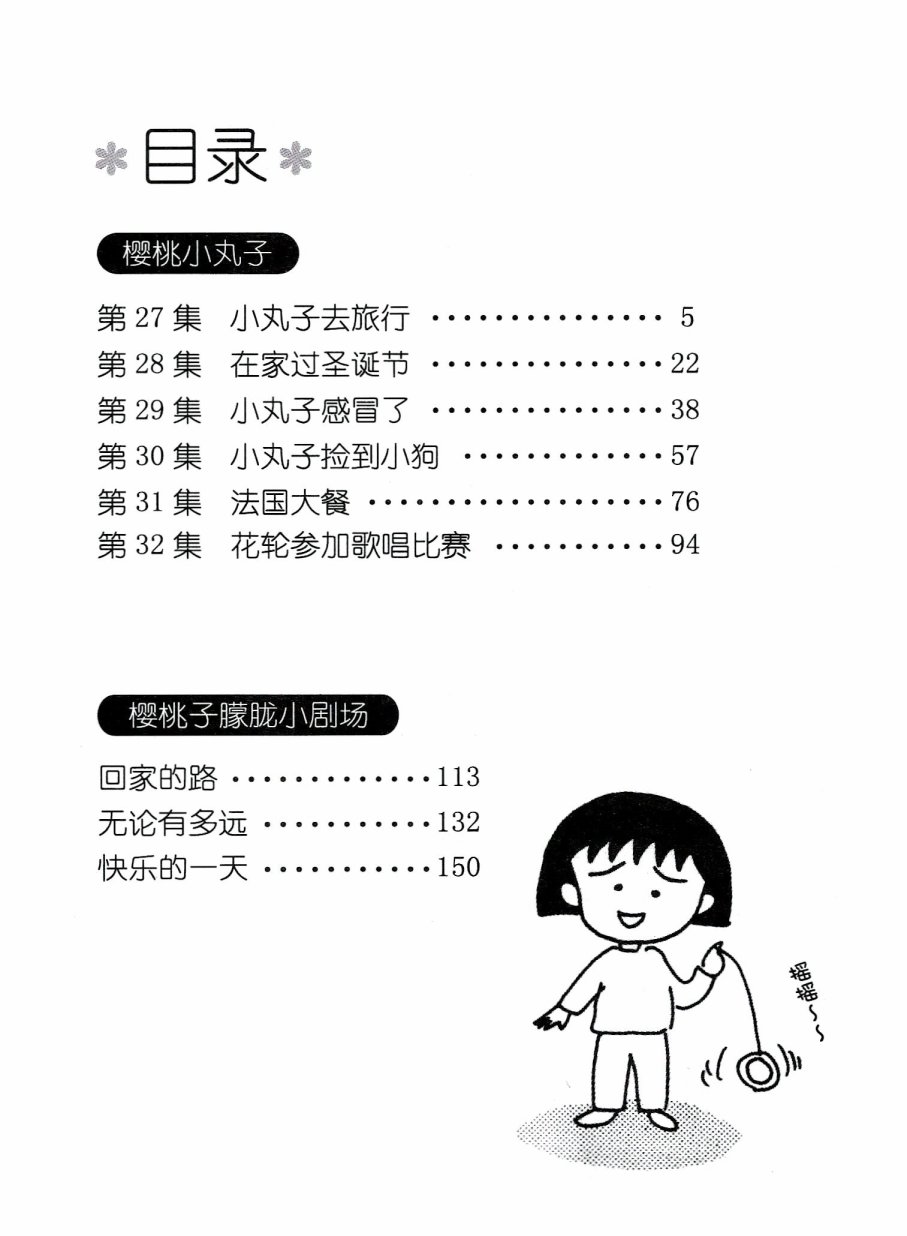 目录

樱桃小丸子

第27集 小丸子去旅行 5
第28集 在家过圣诞节 22
第29集 小丸子感冒了 38
第30集 小丸子捡到小狗 57
第31集 法国大餐 76
第32集 花轮参加歌唱比赛 94

樱桃子朦胧小剧场

回家的路 113
无论有多远 132
快乐的一天 150

摇摇～～